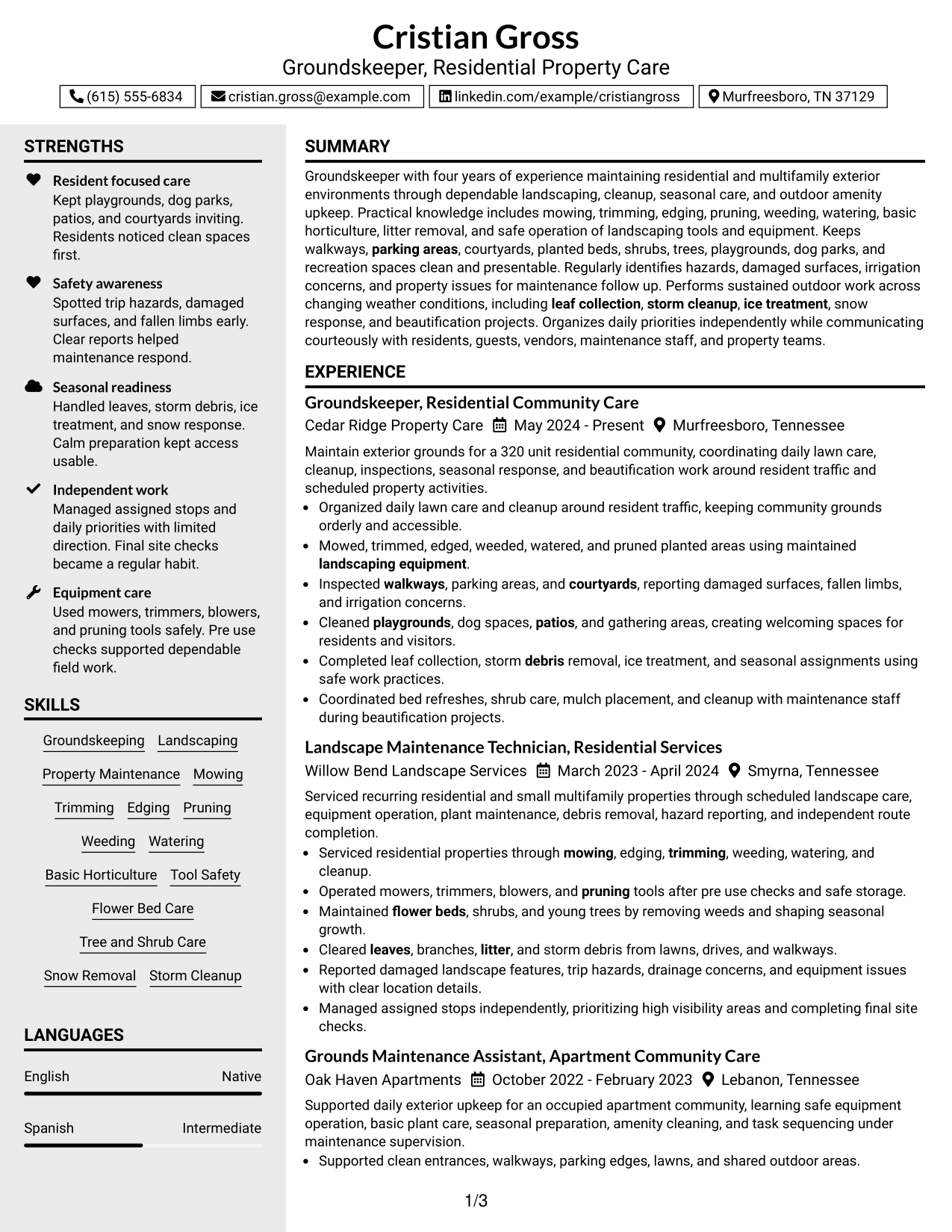 Cristian Gross
Groundskeeper, Residential Property Care

(615) 555-6834
cristian.gross@example.com
linkedin.com/example/cristiangross
Murfreesboro, TN 37129

STRENGTHS

Resident focused care
Kept playgrounds, dog parks, patios, and courtyards inviting. Residents noticed clean spaces first.

Safety awareness
Spotted trip hazards, damaged surfaces, and fallen limbs early. Clear reports helped maintenance respond.

Seasonal readiness
Handled leaves, storm debris, ice treatment, and snow response. Calm preparation kept access usable.

Independent work
Managed assigned stops and daily priorities with limited direction. Final site checks became a regular habit.

Equipment care
Used mowers, trimmers, blowers, and pruning tools safely. Pre use checks supported dependable field work.

SKILLS

Groundskeeping
Landscaping
Property Maintenance
Mowing
Trimming
Edging
Pruning
Weeding
Watering
Basic Horticulture
Tool Safety
Flower Bed Care
Tree and Shrub Care
Snow Removal
Storm Cleanup

LANGUAGES

English
Native

Spanish
Intermediate

SUMMARY

Groundskeeper with four years of experience maintaining residential and multifamily exterior environments through dependable landscaping, cleanup, seasonal care, and outdoor amenity upkeep. Practical knowledge includes mowing, trimming, edging, pruning, weeding, watering, basic horticulture, litter removal, and safe operation of landscaping tools and equipment. Keeps walkways, parking areas, courtyards, planted beds, shrubs, trees, playgrounds, dog parks, and recreation spaces clean and presentable. Regularly identifies hazards, damaged surfaces, irrigation concerns, and property issues for maintenance follow up. Performs sustained outdoor work across changing weather conditions, including leaf collection, storm cleanup, ice treatment, snow response, and beautification projects. Organizes daily priorities independently while communicating courteously with residents, guests, vendors, maintenance staff, and property teams.

EXPERIENCE

Groundskeeper, Residential Community Care
Cedar Ridge Property Care May 2024 - Present Murfreesboro, Tennessee

Maintain exterior grounds for a 320 unit residential community, coordinating daily lawn care, cleanup, inspections, seasonal response, and beautification work around resident traffic and scheduled property activities.

• Organized daily lawn care and cleanup around resident traffic, keeping community grounds orderly and accessible.
• Mowed, trimmed, edged, weeded, watered, and pruned planted areas using maintained landscaping equipment.
• Inspected walkways, parking areas, and courtyards, reporting damaged surfaces, fallen limbs, and irrigation concerns.
• Cleaned playgrounds, dog spaces, patios, and gathering areas, creating welcoming spaces for residents and visitors.
• Completed leaf collection, storm debris removal, ice treatment, and seasonal assignments using safe work practices.
• Coordinated bed refreshes, shrub care, mulch placement, and cleanup with maintenance staff during beautification projects.

Landscape Maintenance Technician, Residential Services
Willow Bend Landscape Services March 2023 - April 2024 Smyrna, Tennessee

Serviced recurring residential and small multifamily properties through scheduled landscape care, equipment operation, plant maintenance, debris removal, hazard reporting, and independent route completion.

• Serviced residential properties through mowing, edging, trimming, weeding, watering, and cleanup.
• Operated mowers, trimmers, blowers, and pruning tools after pre use checks and safe storage.
• Maintained flower beds, shrubs, and young trees by removing weeds and shaping seasonal growth.
• Cleared leaves, branches, litter, and storm debris from lawns, drives, and walkways.
• Reported damaged landscape features, trip hazards, drainage concerns, and equipment issues with clear location details.
• Managed assigned stops independently, prioritizing high visibility areas and completing final site checks.

Grounds Maintenance Assistant, Apartment Community Care
Oak Haven Apartments October 2022 - February 2023 Lebanon, Tennessee

Supported daily exterior upkeep for an occupied apartment community, learning safe equipment operation, basic plant care, seasonal preparation, amenity cleaning, and task sequencing under maintenance supervision.

• Supported clean entrances, walkways, parking edges, lawns, and shared outdoor areas.

1/3